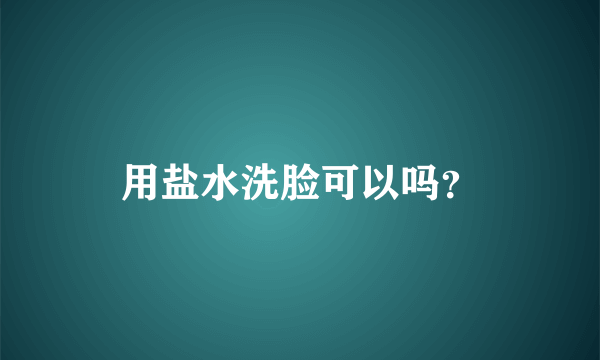 用盐水洗脸可以吗?